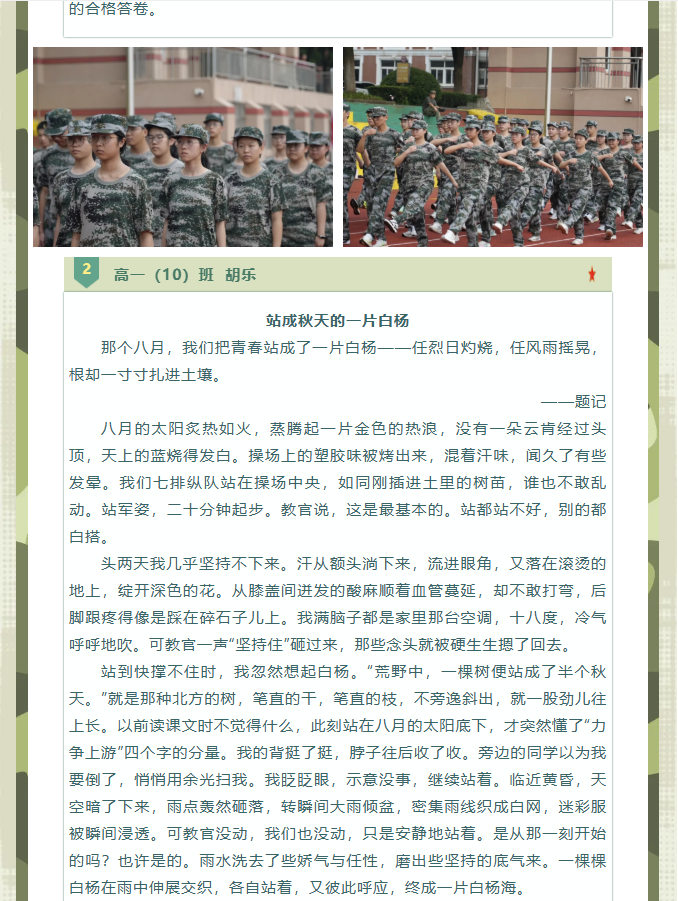 的合格答卷。

2 高一（10）班 胡乐

站成秋天的一片白杨

那个八月，我们把青春站成了一片白杨——任烈日灼烧，任风雨摇晃，根却一寸寸扎进土壤。

——题记

八月的太阳炙热如火，蒸腾起一片金色的热浪，没有一朵云肯经过头顶，天上的蓝烧得发白。操场上的塑胶味被烤出来，混着汗味，闻久了有些发晕。我们七排纵队站在操场中央，如同刚插进土里的树苗，谁也不敢乱动。站军姿，二十分钟起步。教官说，这是最基本的。站都站不好，别的都白搭。

头两天我几乎坚持不下来。汗从额头淌下来，流进眼角，又落在滚烫的地上，绽开深色的花。从膝盖间迸发的酸麻顺着血管蔓延，却不敢打弯，后脚跟疼得像是踩在碎石子儿上。我满脑子都是家里那台空调，十八度，冷气呼呼地吹。可教官一声“坚持住”砸过来，那些念头就被硬生生摁了回去。

站到快撑不住时，我忽然想起白杨。“荒野中，一棵树便站成了半个秋天。”就是那种北方的树，笔直的干，笔直的枝，不旁逸斜出，就一股劲儿往上长。以前读课文时不觉得什么，此刻站在八月的太阳底下，才突然懂了“力争上游”四个字的分量。我的背挺了挺，脖子往后收了收。旁边的同学以为我要倒了，悄悄用余光扫我。我眨眨眼，示意没事，继续站着。临近黄昏，天空暗了下来，雨点轰然砸落，转瞬间大雨倾盆，密集雨线织成白网，迷彩服被瞬间浸透。可教官没动，我们也没动，只是安静地站着。是从那一刻开始的吗？也许是的。雨水洗去了些娇气与任性，磨出些坚持的底气来。一棵棵白杨在雨中伸展交织，各自站着，又彼此呼应，终成一片白杨海。